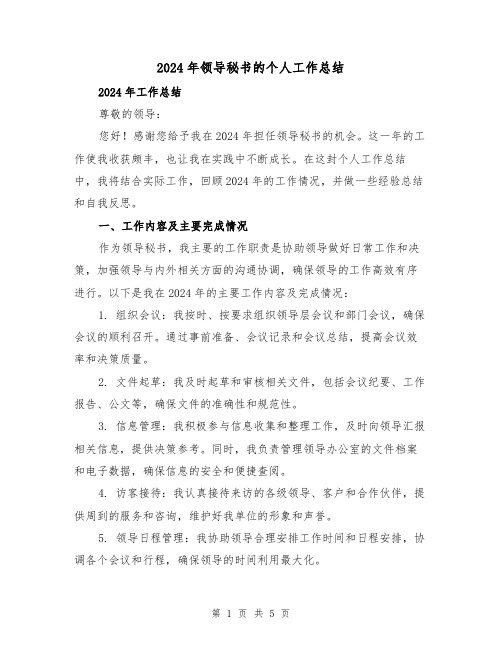 2024年领导秘书的个人工作总结

2024年工作总结

尊敬的领导：

您好！感谢您给予我在2024年担任领导秘书的机会。这一年的工作使我收获颇丰，也让我在实践中不断成长。在这封个人工作总结中，我将结合实际工作，回顾2024年的工作情况，并做一些经验总结和自我反思。

一、工作内容及主要完成情况

作为领导秘书，我主要的工作职责是协助领导做好日常工作和决策，加强领导与内外相关方面的沟通协调，确保领导的工作高效有序进行。以下是我在2024年的主要工作内容及完成情况：

1. 组织会议：我按时、按要求组织领导层会议和部门会议，确保会议的顺利召开。通过事前准备、会议记录和会议总结，提高会议效率和决策质量。

2. 文件起草：我及时起草和审核相关文件，包括会议纪要、工作报告、公文等，确保文件的准确性和规范性。

3. 信息管理：我积极参与信息收集和整理工作，及时向领导汇报相关信息，提供决策参考。同时，我负责管理领导办公室的文件档案和电子数据，确保信息的安全和便捷查阅。

4. 访客接待：我认真接待来访的各级领导、客户和合作伙伴，提供周到的服务和咨询，维护好我单位的形象和声誉。

5. 领导日程管理：我协助领导合理安排工作时间和日程安排，协调各个会议和行程，确保领导的时间利用最大化。

第 1 页 共 5 页